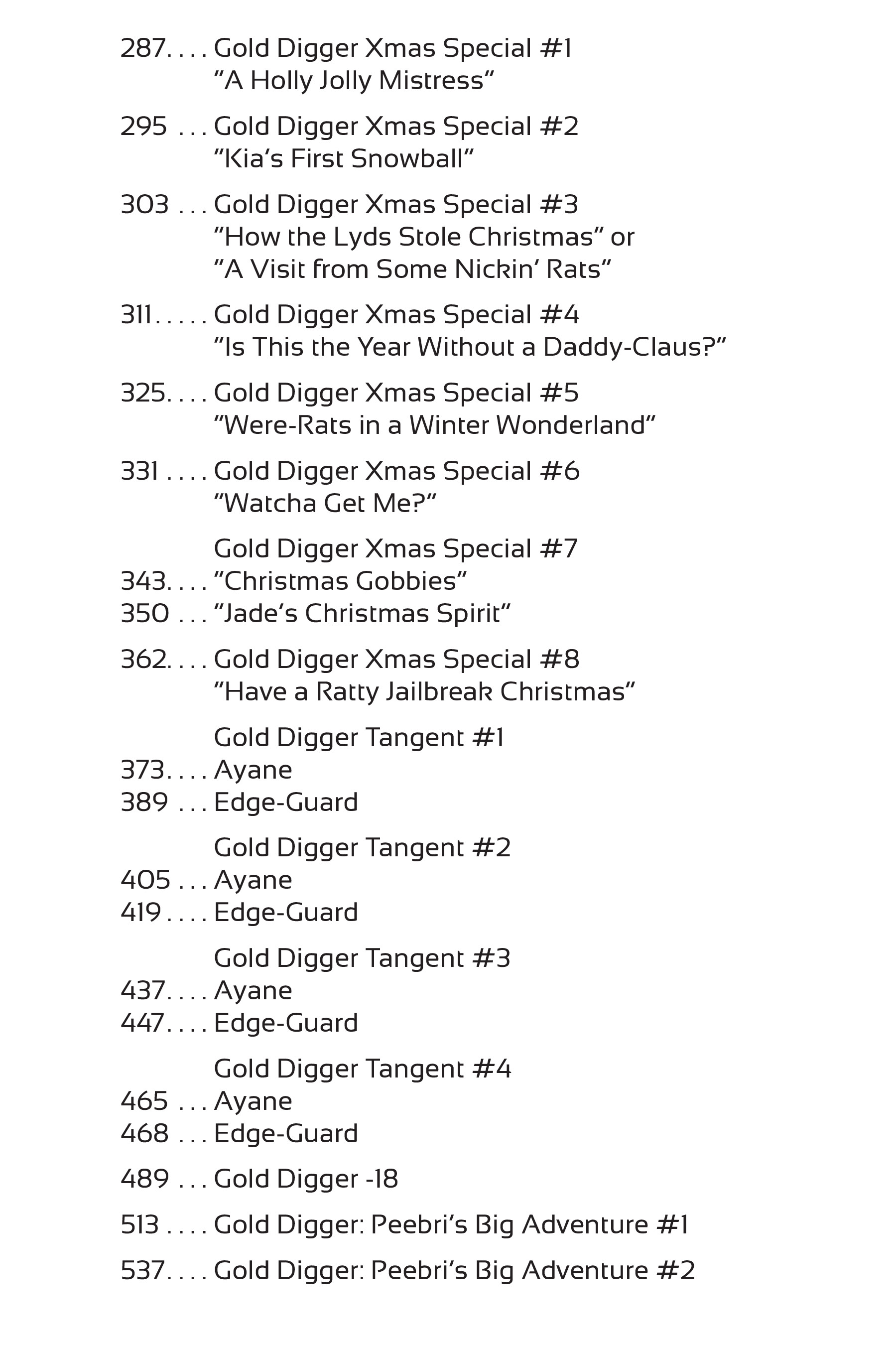 287. . . . Gold Digger Xmas Special #1
“A Holly Jolly Mistress”

295 . . . Gold Digger Xmas Special #2
“Kia’s First Snowball”

303 . . . Gold Digger Xmas Special #3
“How the Lyds Stole Christmas” or
“A Visit from Some Nickin’ Rats”

311. . . . . Gold Digger Xmas Special #4
“Is This the Year Without a Daddy-Claus?”

325. . . . Gold Digger Xmas Special #5
“Were-Rats in a Winter Wonderland”

331 . . . . Gold Digger Xmas Special #6
“Watcha Get Me?”

Gold Digger Xmas Special #7
343. . . . “Christmas Gobbies”
350 . . . “Jade’s Christmas Spirit”

362. . . . Gold Digger Xmas Special #8
“Have a Ratty Jailbreak Christmas”

Gold Digger Tangent #1
373. . . . Ayane
389 . . . Edge-Guard

Gold Digger Tangent #2
405 . . . Ayane
419 . . . . Edge-Guard

Gold Digger Tangent #3
437. . . . Ayane
447. . . . Edge-Guard

Gold Digger Tangent #4
465 . . . Ayane
468 . . . Edge-Guard

489 . . . Gold Digger -18

513 . . . . Gold Digger: Peebri’s Big Adventure #1

537. . . . Gold Digger: Peebri’s Big Adventure #2